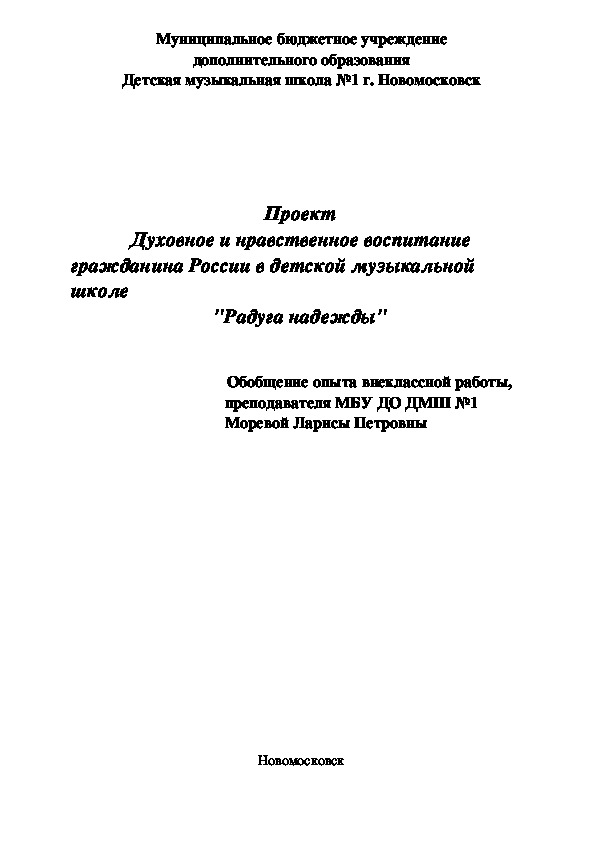 Муниципальное бюджетное учреждение
дополнительного образования
Детская музыкальная школа №1 г. Новомосковск

Проект
Духовное и нравственное воспитание гражданина России в детской музыкальной школе
"Радуга надежды"

Обобщение опыта внеклассной работы, преподавателя МБУ ДО ДМШ №1 Моревой Ларисы Петровны

Новомосковск